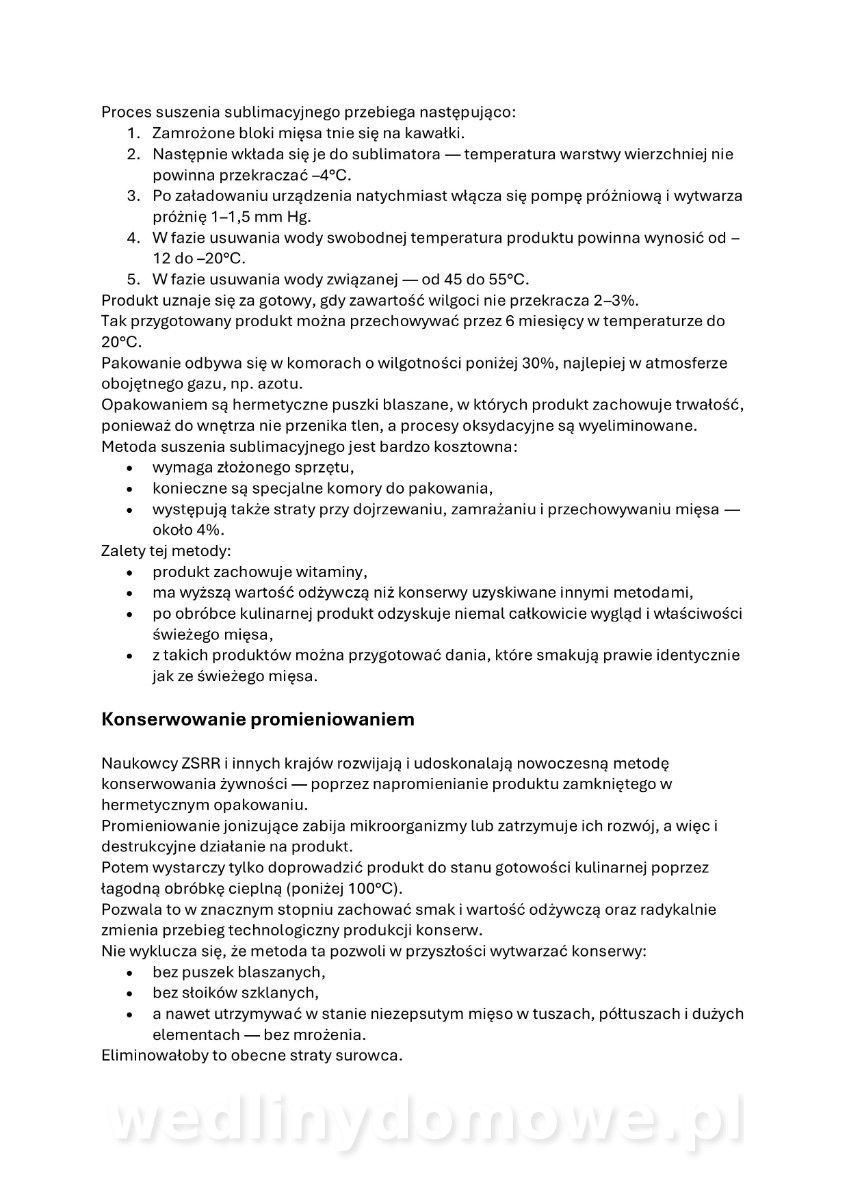 Proces suszenia sublimacyjnego przebiega następująco:
1. Zamrożone bloki mięsa tnie się na kawałki.
2. Następnie wkłada się je do sublimatora — temperatura warstwy wierzchniej nie powinna przekraczać –4°C.
3. Po załadowaniu urządzenia natychmiast włącza się pompę próżniową i wytwarza próżnię 1–1,5 mm Hg.
4. W fazie usuwania wody swobodnej temperatura produktu powinna wynosić od –12 do –20°C.
5. W fazie usuwania wody związanej — od 45 do 55°C.
Produkt uznaje się za gotowy, gdy zawartość wilgoci nie przekracza 2–3%.
Tak przygotowany produkt można przechowywać przez 6 miesięcy w temperaturze do 20°C.
Pakowanie odbywa się w komorach o wilgotności poniżej 30%, najlepiej w atmosferze obojętnego gazu, np. azotu.
Opakowaniem są hermetyczne puszki blaszane, w których produkt zachowuje trwałość, ponieważ do wnętrza nie przenika tlen, a procesy oksydacyjne są wyeliminowane.
Metoda suszenia sublimacyjnego jest bardzo kosztowna:
• wymaga złożonego sprzętu,
• konieczne są specjalne komory do pakowania,
• występują także straty przy dojrzewaniu, zamrażaniu i przechowywaniu mięsa — około 4%.
Zalety tej metody:
• produkt zachowuje witaminy,
• ma wyższą wartość odżywczą niż konserwy uzyskiwane innymi metodami,
• po obróbce kulinarnej produkt odzyskuje niemal całkowicie wygląd i właściwości świeżego mięsa,
• z takich produktów można przygotować dania, które smakują prawie identycznie jak ze świeżego mięsa.

Konserwowanie promieniowaniem

Naukowcy ZSRR i innych krajów rozwijają i udoskonalają nowoczesną metodę konserwowania żywności — poprzez napromienianie produktu zamkniętego w hermetycznym opakowaniu.
Promieniowanie jonizujące zabija mikroorganizmy lub zatrzymuje ich rozwój, a więc i destrukcyjne działanie na produkt.
Potem wystarczy tylko doprowadzić produkt do stanu gotowości kulinarnej poprzez łagodną obróbkę cieplną (poniżej 100°C).
Pozwala to w znacznym stopniu zachować smak i wartość odżywczą oraz radykalnie zmienia przebieg technologiczny produkcji konserw.
Nie wyklucza się, że metoda ta pozwoli w przyszłości wytwarzać konserwy:
• bez puszek blaszanych,
• bez słoików szklanych,
• a nawet utrzymywać w stanie niezepsutym mięso w tuszach, półtuszach i dużych elementach — bez mrożenia.
Eliminowałoby to obecne straty surowca.

wedlinydomowe.pl